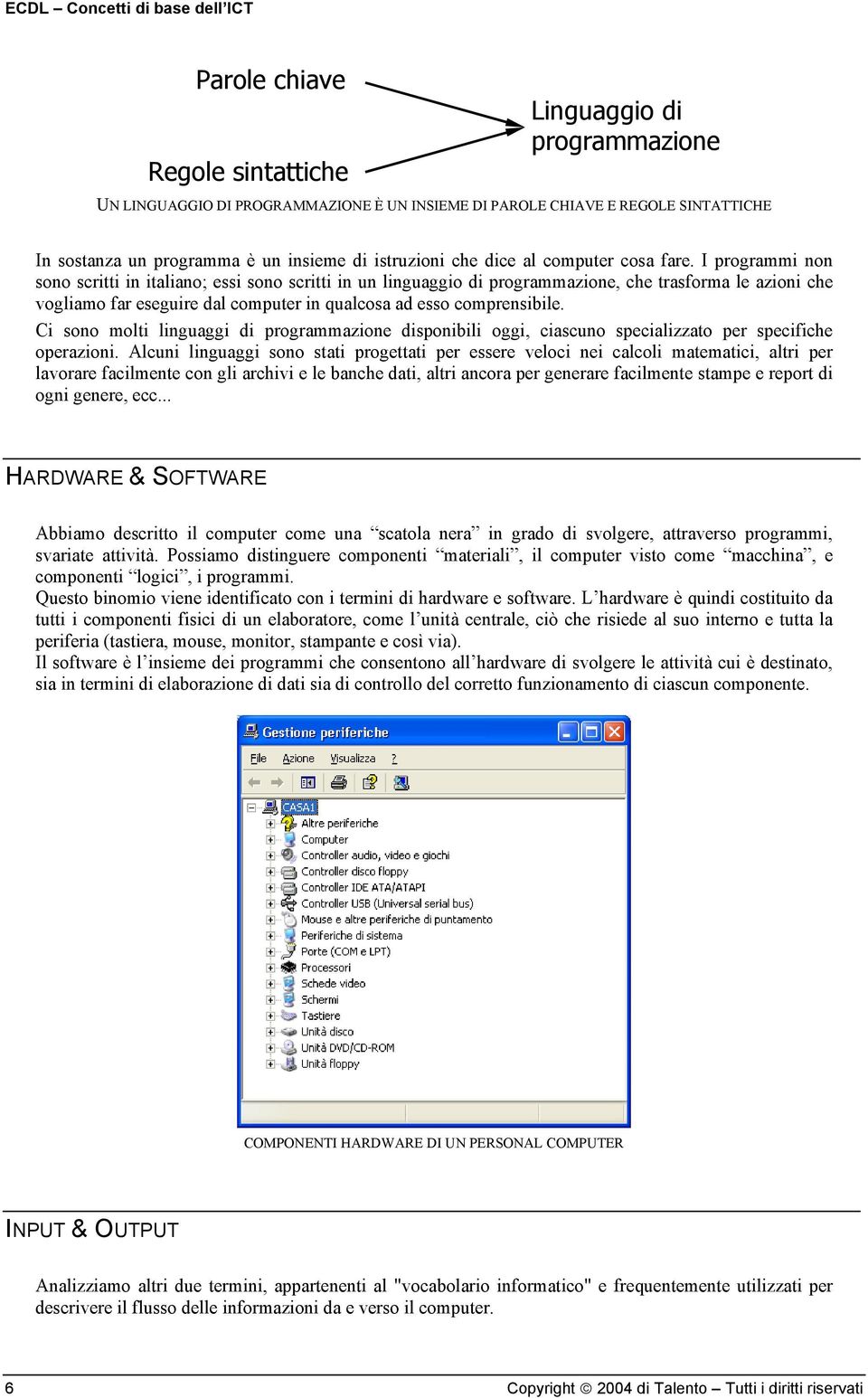 ECDL – Concetti di base dell'ICT

Parole chiave

Regole sintattiche

Linguaggio di programmazione

UN LINGUAGGIO DI PROGRAMMAZIONE È UN INSIEME DI PAROLE CHIAVE E REGOLE SINTATTICHE

In sostanza un programma è un insieme di istruzioni che dice al computer cosa fare. I programmi non sono scritti in italiano; essi sono scritti in un linguaggio di programmazione, che trasforma le azioni che vogliamo far eseguire dal computer in qualcosa ad esso comprensibile.

Ci sono molti linguaggi di programmazione disponibili oggi, ciascuno specializzato per specifiche operazioni. Alcuni linguaggi sono stati progettati per essere veloci nei calcoli matematici, altri per lavorare facilmente con gli archivi e le banche dati, altri ancora per generare facilmente stampe e report di ogni genere, ecc...

HARDWARE & SOFTWARE

Abbiamo descritto il computer come una "scatola nera" in grado di svolgere, attraverso programmi, svariate attività. Possiamo distinguere componenti "materiali", il computer visto come "macchina", e componenti "logici", i programmi.
Questo binomio viene identificato con i termini di hardware e software. L'hardware è quindi costituito da tutti i componenti fisici di un elaboratore, come l'unità centrale, ciò che risiede al suo interno e tutta la periferia (tastiera, mouse, monitor, stampante e così via).
Il software è l'insieme dei programmi che consentono all'hardware di svolgere le attività cui è destinato, sia in termini di elaborazione di dati sia di controllo del corretto funzionamento di ciascun componente.

Gestione periferiche

File Azione Visualizza ?

CASA1
Altre periferiche
Computer
Controller audio, video e giochi
Controller disco floppy
Controller IDE ATA/ATAPI
Controller USB (Universal serial bus)
Mouse e altre periferiche di puntamento
Periferiche di sistema
Porte (COM e LPT)
Processori
Schede video
Schermi
Tastiere
Unità disco
Unità DVD/CD-ROM
Unità floppy

COMPONENTI HARDWARE DI UN PERSONAL COMPUTER

INPUT & OUTPUT

Analizziamo altri due termini, appartenenti al "vocabolario informatico" e frequentemente utilizzati per descrivere il flusso delle informazioni da e verso il computer.

6

Copyright © 2004 di Talento – Tutti i diritti riservati